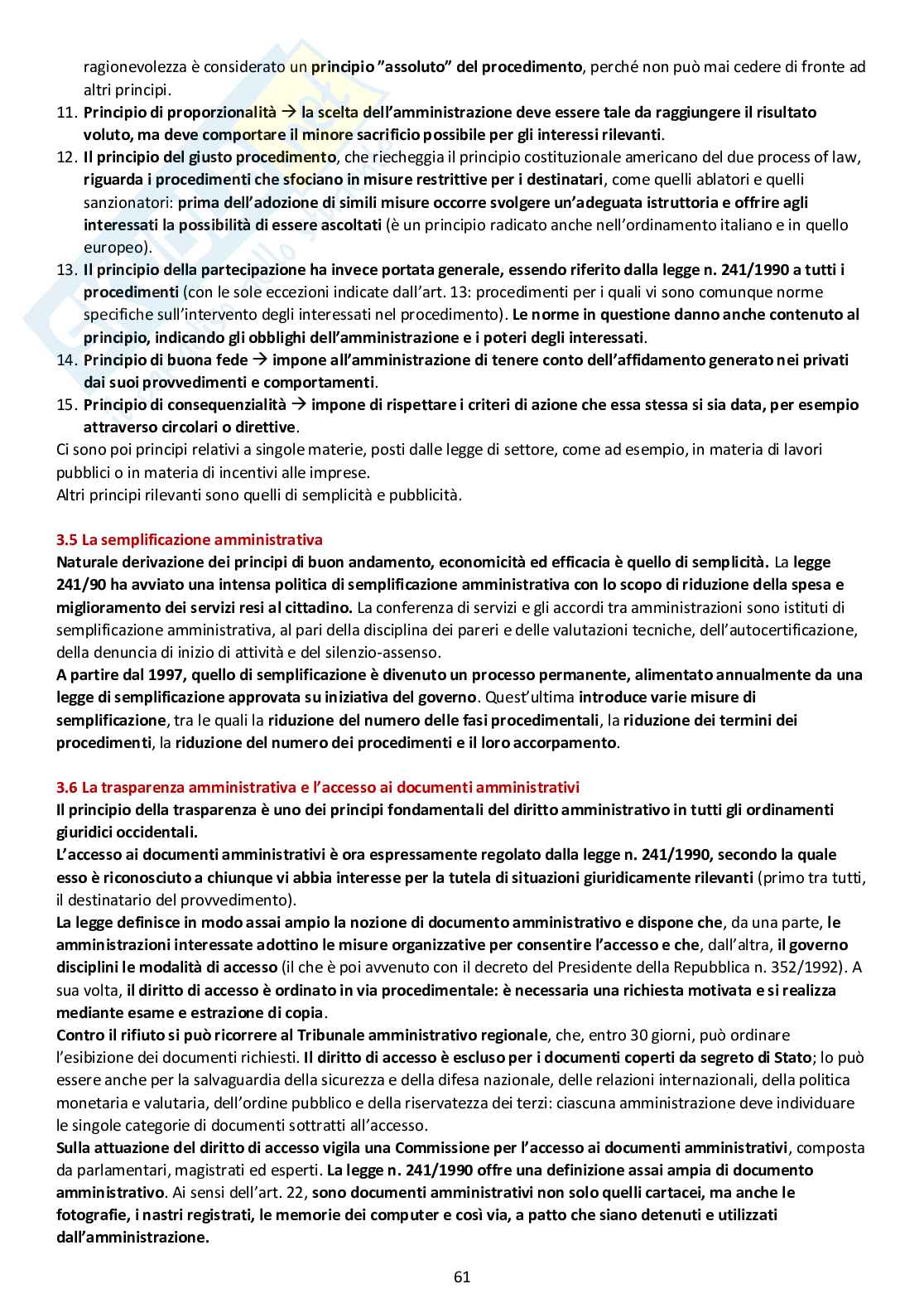 ragionevolezza è considerato un principio "assoluto" del procedimento, perché non può mai cedere di fronte ad altri principi.

11. Principio di proporzionalità → la scelta dell'amministrazione deve essere tale da raggiungere il risultato voluto, ma deve comportare il minore sacrificio possibile per gli interessi rilevanti.
12. Il principio del giusto procedimento, che riecheggia il principio costituzionale americano del due process of law, riguarda i procedimenti che sfociano in misure restrittive per i destinatari, come quelli ablatori e quelli sanzionatori: prima dell'adozione di simili misure occorre svolgere un'adeguata istruttoria e offrire agli interessati la possibilità di essere ascoltati (è un principio radicato anche nell'ordinamento italiano e in quello europeo).
13. Il principio della partecipazione ha invece portata generale, essendo riferito dalla legge n. 241/1990 a tutti i procedimenti (con le sole eccezioni indicate dall'art. 13: procedimenti per i quali vi sono comunque norme specifiche sull'intervento degli interessati nel procedimento). Le norme in questione danno anche contenuto al principio, indicando gli obblighi dell'amministrazione e i poteri degli interessati.
14. Principio di buona fede → impone all'amministrazione di tenere conto dell'affidamento generato nei privati dai suoi provvedimenti e comportamenti.
15. Principio di consequenzialità → impone di rispettare i criteri di azione che essa stessa si sia data, per esempio attraverso circolari o direttive.

Ci sono poi principi relativi a singole materie, posti dalle legge di settore, come ad esempio, in materia di lavori pubblici o in materia di incentivi alle imprese.
Altri principi rilevanti sono quelli di semplicità e pubblicità.

3.5 La semplificazione amministrativa
Naturale derivazione dei principi di buon andamento, economicità ed efficacia è quello di semplicità. La legge 241/90 ha avviato una intensa politica di semplificazione amministrativa con lo scopo di riduzione della spesa e miglioramento dei servizi resi al cittadino. La conferenza di servizi e gli accordi tra amministrazioni sono istituti di semplificazione amministrativa, al pari della disciplina dei pareri e delle valutazioni tecniche, dell'autocertificazione, della denuncia di inizio di attività e del silenzio-assenso.
A partire dal 1997, quello di semplificazione è divenuto un processo permanente, alimentato annualmente da una legge di semplificazione approvata su iniziativa del governo. Quest'ultima introduce varie misure di semplificazione, tra le quali la riduzione del numero delle fasi procedimentali, la riduzione dei termini dei procedimenti, la riduzione del numero dei procedimenti e il loro accorpamento.

3.6 La trasparenza amministrativa e l'accesso ai documenti amministrativi
Il principio della trasparenza è uno dei principi fondamentali del diritto amministrativo in tutti gli ordinamenti giuridici occidentali.
L'accesso ai documenti amministrativi è ora espressamente regolato dalla legge n. 241/1990, secondo la quale esso è riconosciuto a chiunque vi abbia interesse per la tutela di situazioni giuridicamente rilevanti (primo tra tutti, il destinatario del provvedimento).
La legge definisce in modo assai ampio la nozione di documento amministrativo e dispone che, da una parte, le amministrazioni interessate adottino le misure organizzative per consentire l'accesso e che, dall'altra, il governo disciplini le modalità di accesso (il che è poi avvenuto con il decreto del Presidente della Repubblica n. 352/1992). A sua volta, il diritto di accesso è ordinato in via procedimentale: è necessaria una richiesta motivata e si realizza mediante esame e estrazione di copia.
Contro il rifiuto si può ricorrere al Tribunale amministrativo regionale, che, entro 30 giorni, può ordinare l'esibizione dei documenti richiesti. Il diritto di accesso è escluso per i documenti coperti da segreto di Stato; lo può essere anche per la salvaguardia della sicurezza e della difesa nazionale, delle relazioni internazionali, della politica monetaria e valutaria, dell'ordine pubblico e della riservatezza dei terzi: ciascuna amministrazione deve individuare le singole categorie di documenti sottratti all'accesso.
Sulla attuazione del diritto di accesso vigila una Commissione per l'accesso ai documenti amministrativi, composta da parlamentari, magistrati ed esperti. La legge n. 241/1990 offre una definizione assai ampia di documento amministrativo. Ai sensi dell'art. 22, sono documenti amministrativi non solo quelli cartacei, ma anche le fotografie, i nastri registrati, le memorie dei computer e così via, a patto che siano detenuti e utilizzati dall'amministrazione.

61